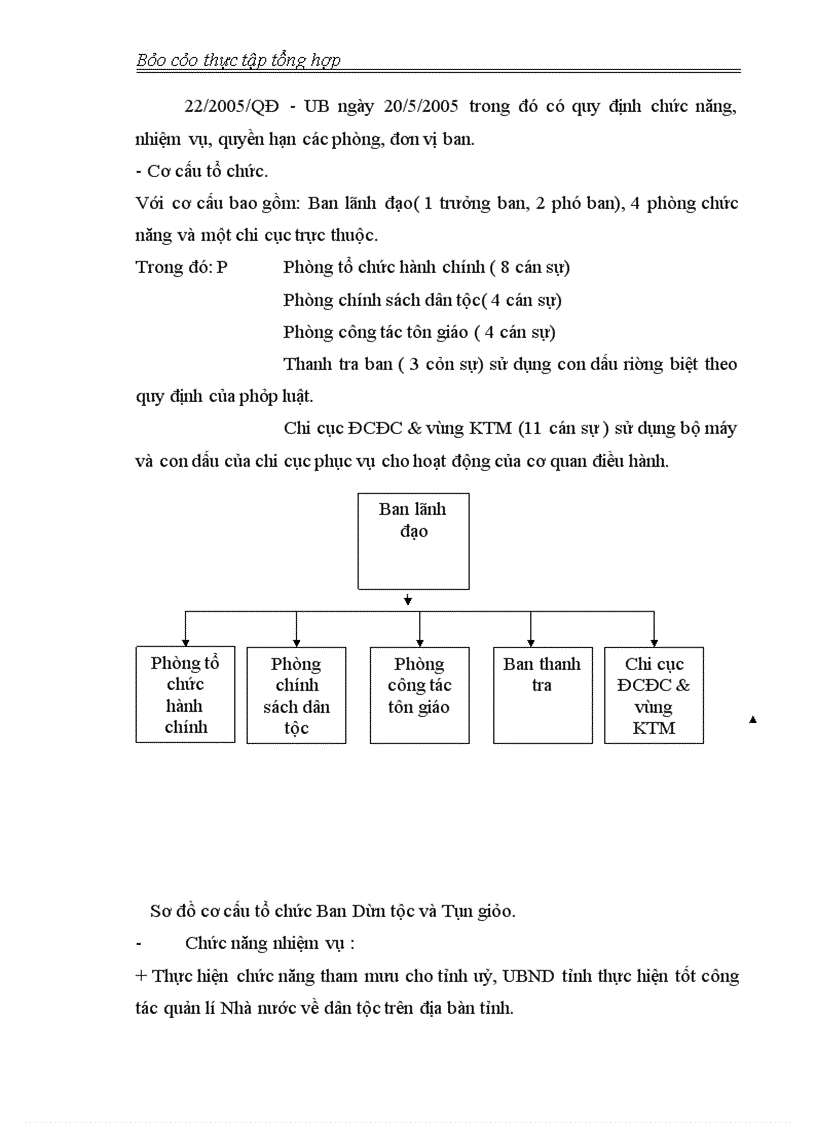 Bỏo cỏo thực tập tổng hợp

22/2005/QĐ - UB ngày 20/5/2005 trong đó có quy định chức năng, nhiệm vụ, quyền hạn các phòng, đơn vị ban.

- Cơ cấu tổ chức.

Với cơ cấu bao gồm: Ban lãnh đạo( 1 trưởng ban, 2 phó ban), 4 phòng chức năng và một chi cục trực thuộc.

Trong đó: P Phòng tổ chức hành chính ( 8 cán sự)

Phòng chính sách dân tộc( 4 cán sự)

Phòng công tác tôn giáo ( 4 cán sự)

Thanh tra ban ( 3 cỏn sự) sử dụng con dấu riờng biệt theo quy định của phỏp luật.

Chi cục ĐCĐC & vùng KTM (11 cán sự ) sử dụng bộ máy và con dấu của chi cục phục vụ cho hoạt động của cơ quan điều hành.

Ban lãnh đạo

Phòng tổ chức hành chính

Phòng chính sách dân tộc

Phòng công tác tôn giáo

Ban thanh tra

Chi cục ĐCĐC & vùng KTM

Sơ đồ cơ cấu tổ chức Ban Dừn tộc và Tụn giỏo.

- Chức năng nhiệm vụ :

+ Thực hiện chức năng tham mưu cho tỉnh uỷ, UBND tỉnh thực hiện tốt công tác quản lí Nhà nước về dân tộc trên địa bàn tỉnh.